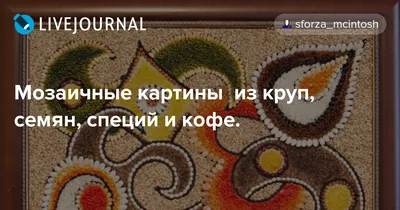 LIVEJOURNAL

sforza_mcintosh

Мозаичные картины  из круп, семян, специй и кофе.